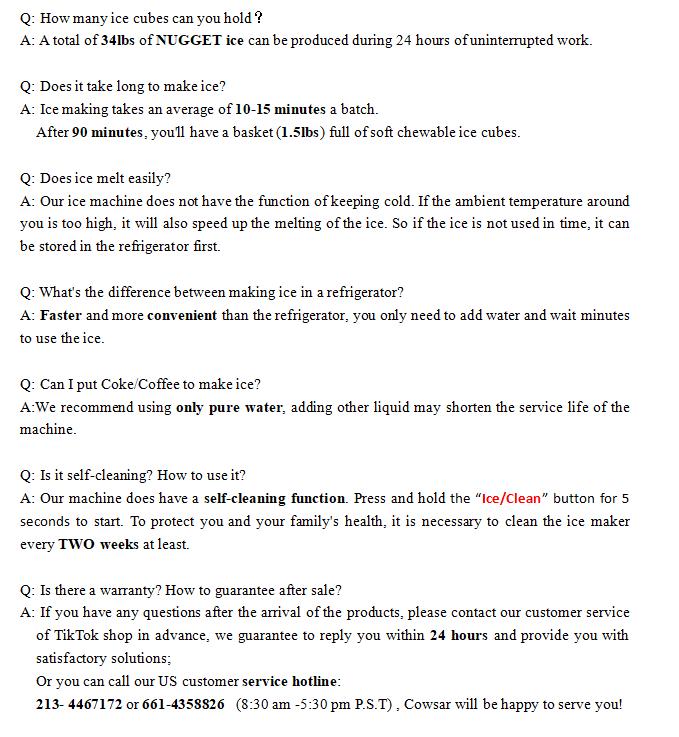 Q: How many ice cubes can you hold？
A: A total of 34lbs of NUGGET ice can be produced during 24 hours of uninterrupted work.

Q: Does it take long to make ice?
A: Ice making takes an average of 10-15 minutes a batch.
After 90 minutes, you'll have a basket (1.5lbs) full of soft chewable ice cubes.

Q: Does ice melt easily?
A: Our ice machine does not have the function of keeping cold. If the ambient temperature around you is too high, it will also speed up the melting of the ice. So if the ice is not used in time, it can be stored in the refrigerator first.

Q: What's the difference between making ice in a refrigerator?
A: Faster and more convenient than the refrigerator, you only need to add water and wait minutes to use the ice.

Q: Can I put Coke/Coffee to make ice?
A:We recommend using only pure water, adding other liquid may shorten the service life of the machine.

Q: Is it self-cleaning? How to use it?
A: Our machine does have a self-cleaning function. Press and hold the "Ice/Clean" button for 5 seconds to start. To protect you and your family's health, it is necessary to clean the ice maker every TWO weeks at least.

Q: Is there a warranty? How to guarantee after sale?
A: If you have any questions after the arrival of the products, please contact our customer service of TikTok shop in advance, we guarantee to reply you within 24 hours and provide you with satisfactory solutions;
Or you can call our US customer service hotline:
213- 4467172 or 661-4358826 (8:30 am -5:30 pm P.S.T) , Cowsar will be happy to serve you!